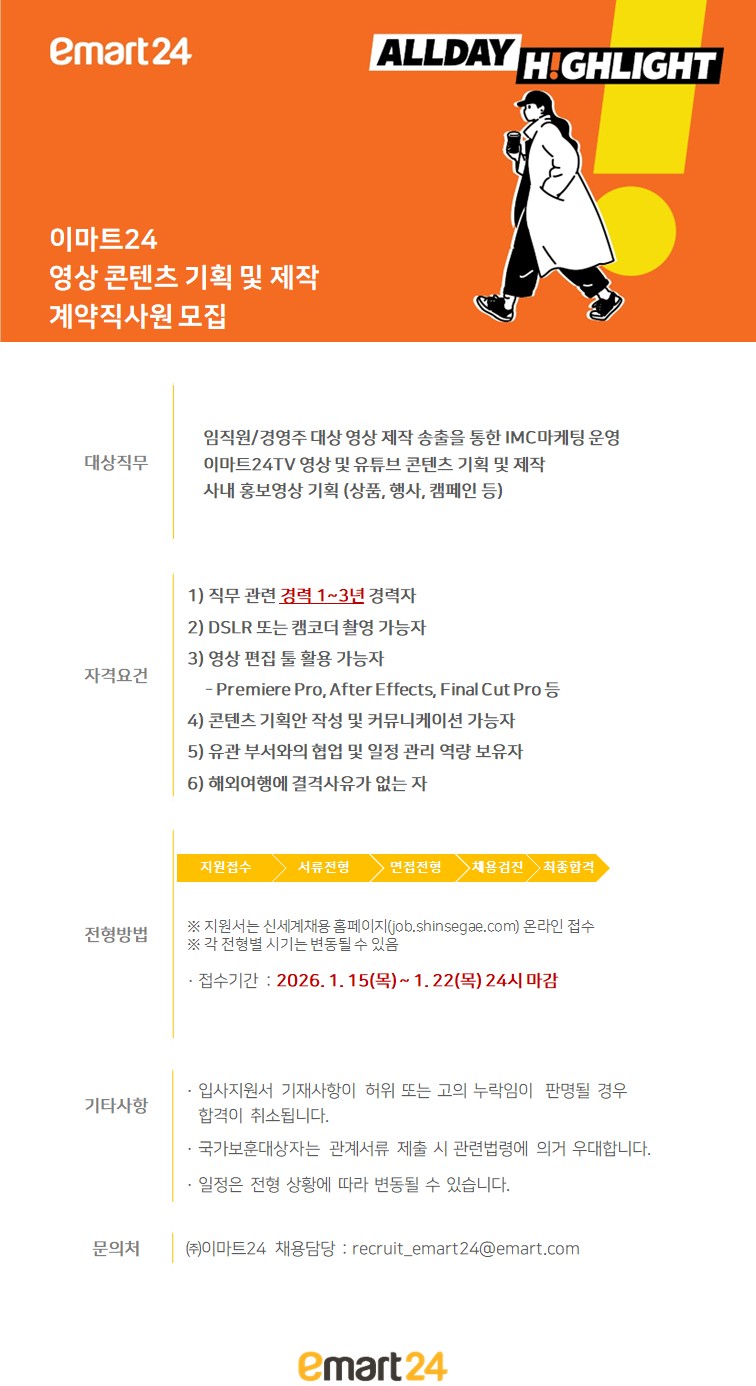 emart24

ALLDAY H!GHLIGHT

이마트24
영상 콘텐츠 기획 및 제작
계약직사원 모집

대상직무

임직원/경영주 대상 영상 제작 송출을 통한 IMC마케팅 운영
이마트24TV 영상 및 유튜브 콘텐츠 기획 및 제작
사내 홍보영상 기획 (상품, 행사, 캠페인 등)

자격요건

1) 직무 관련 경력 1~3년 경력자
2) DSLR 또는 캠코더 촬영 가능자
3) 영상 편집 툴 활용 가능자
- Premiere Pro, After Effects, Final Cut Pro 등
4) 콘텐츠 기획안 작성 및 커뮤니케이션 가능자
5) 유관 부서와의 협업 및 일정 관리 역량 보유자
6) 해외여행에 결격사유가 없는 자

전형방법

지원접수 서류전형 면접전형 채용검진 최종합격

※ 지원서는 신세계채용 홈페이지(job.shinsegae.com) 온라인 접수
※ 각 전형별 시기는 변동될 수 있음

· 접수기간 : 2026. 1. 15(목) ~ 1. 22(목) 24시 마감

기타사항

· 입사지원서 기재사항이 허위 또는 고의 누락임이 판명될 경우 합격이 취소됩니다.

· 국가보훈대상자는 관계서류 제출 시 관련법령에 의거 우대합니다.

· 일정은 전형 상황에 따라 변동될 수 있습니다.

문의처

㈜이마트24 채용담당 : recruit_emart24@emart.com

emart24